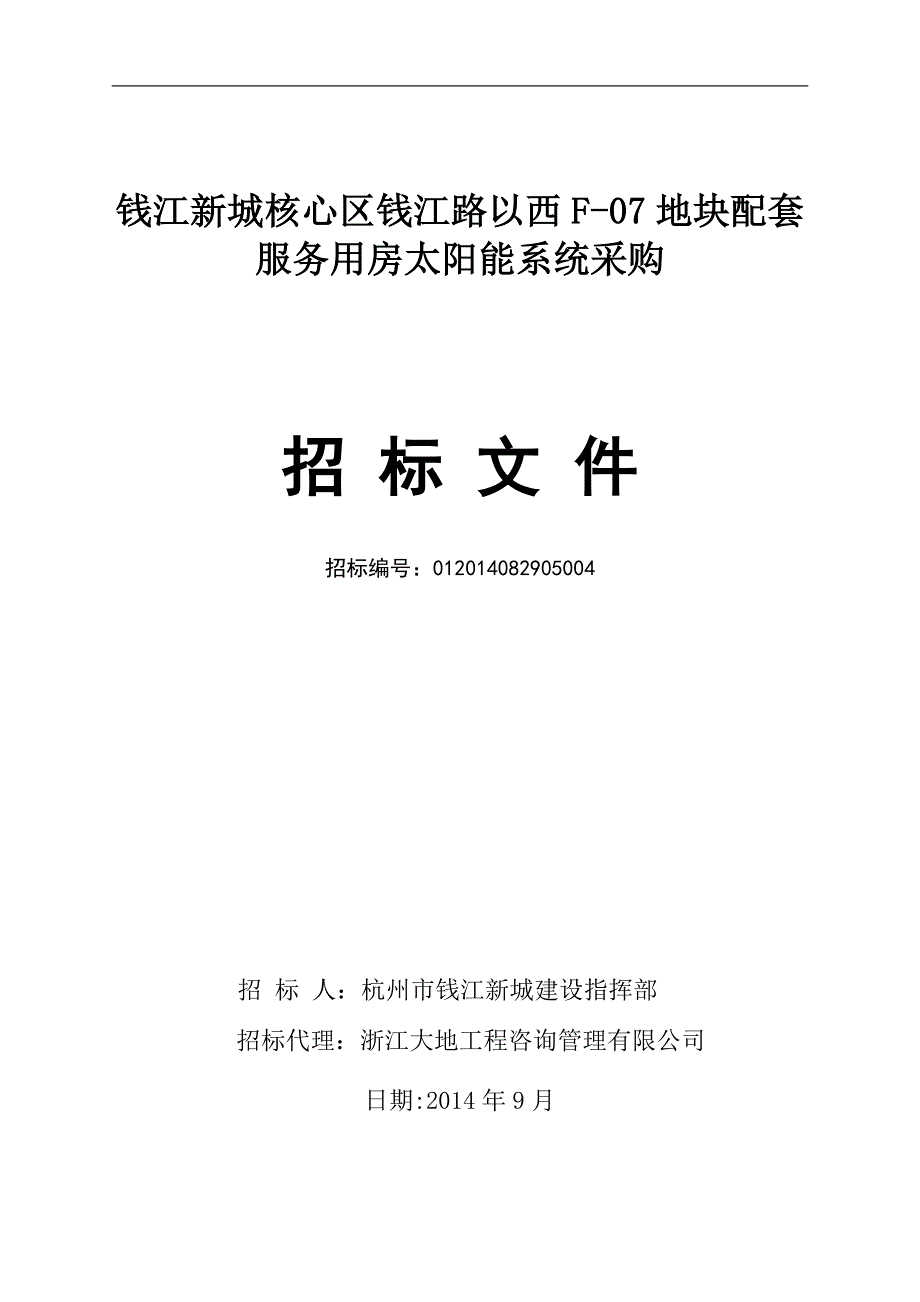 钱江新城核心区钱江路以西 F-07 地块配套服务用房太阳能系统采购

招 标 文 件

招标编号：012014082905004

招 标 人：杭州市钱江新城建设指挥部

招标代理：浙江大地工程咨询管理有限公司

日期:2014 年 9 月